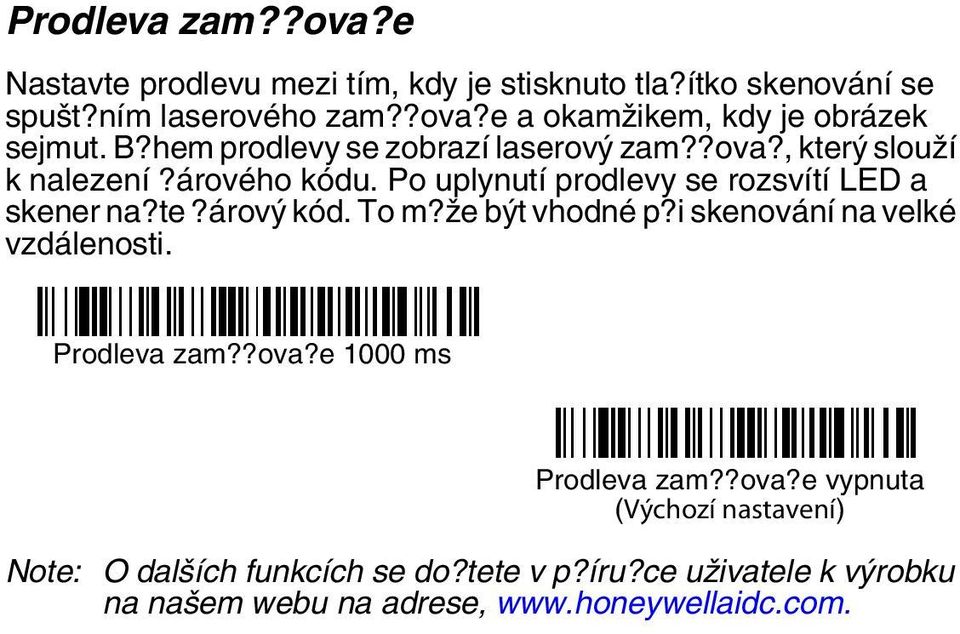 Prodleva zam??ova?e

Nastavte prodlevu mezi tím, kdy je stisknuto tla?ítko skenování se spušt?ním laserového zam??ova?e a okamžikem, kdy je obrázek sejmut. B?hem prodlevy se zobrazí laserový zam??ova?, který slouží k nalezení ?árového kódu. Po uplynutí prodlevy se rozsvítí LED a skener na?te ?árový kód. To m?že být vhodné p?i skenování na velké vzdálenosti.

Prodleva zam??ova?e 1000 ms

Prodleva zam??ova?e vypnuta
(Výchozí nastavení)

Note: O dalších funkcích se do?tete v p?íru?ce uživatele k výrobku na našem webu na adrese, www.honeywellaidc.com.